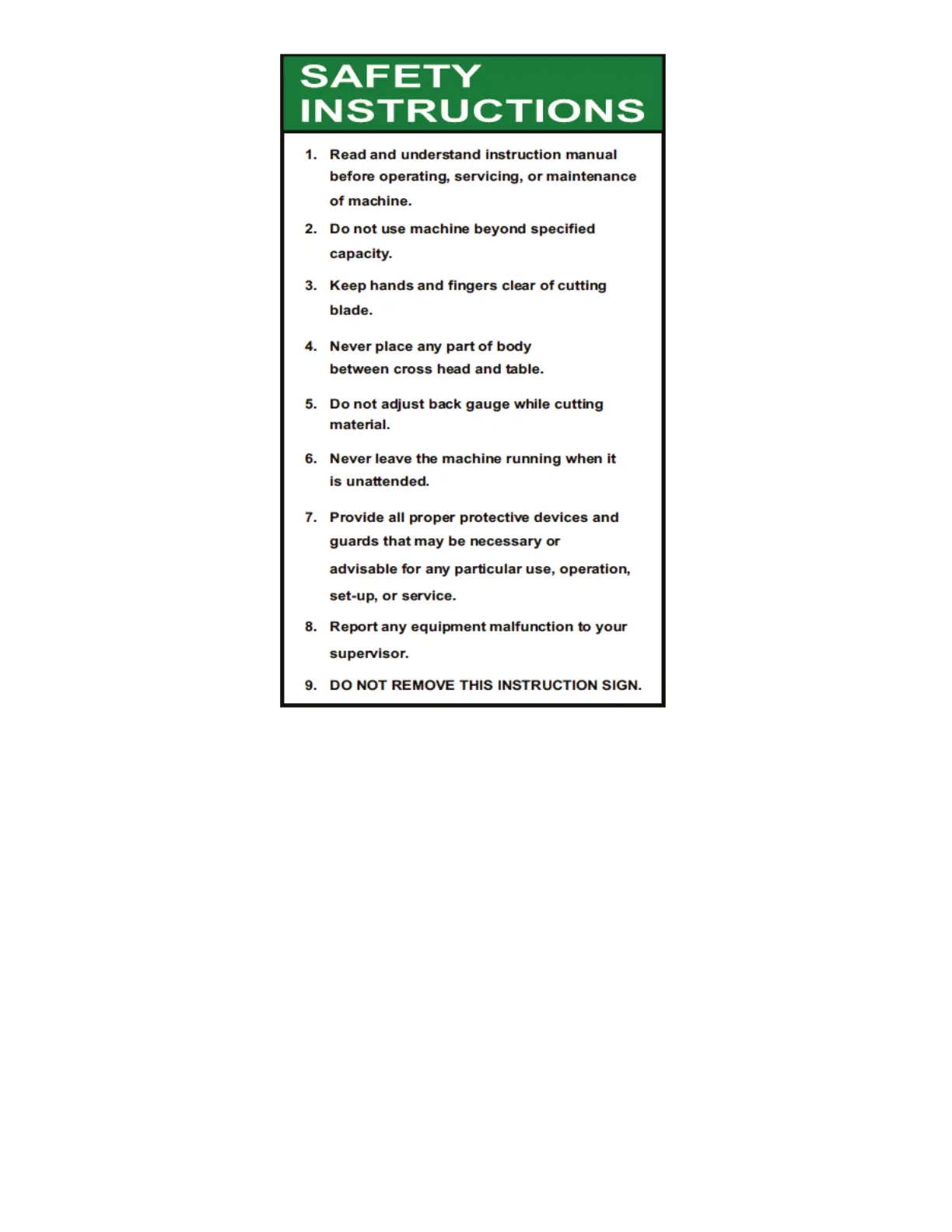 SAFETY INSTRUCTIONS

1. Read and understand instruction manual before operating, servicing, or maintenance of machine.

2. Do not use machine beyond specified capacity.

3. Keep hands and fingers clear of cutting blade.

4. Never place any part of body between cross head and table.

5. Do not adjust back gauge while cutting material.

6. Never leave the machine running when it is unattended.

7. Provide all proper protective devices and guards that may be necessary or advisable for any particular use, operation, set-up, or service.

8. Report any equipment malfunction to your supervisor.

9. DO NOT REMOVE THIS INSTRUCTION SIGN.